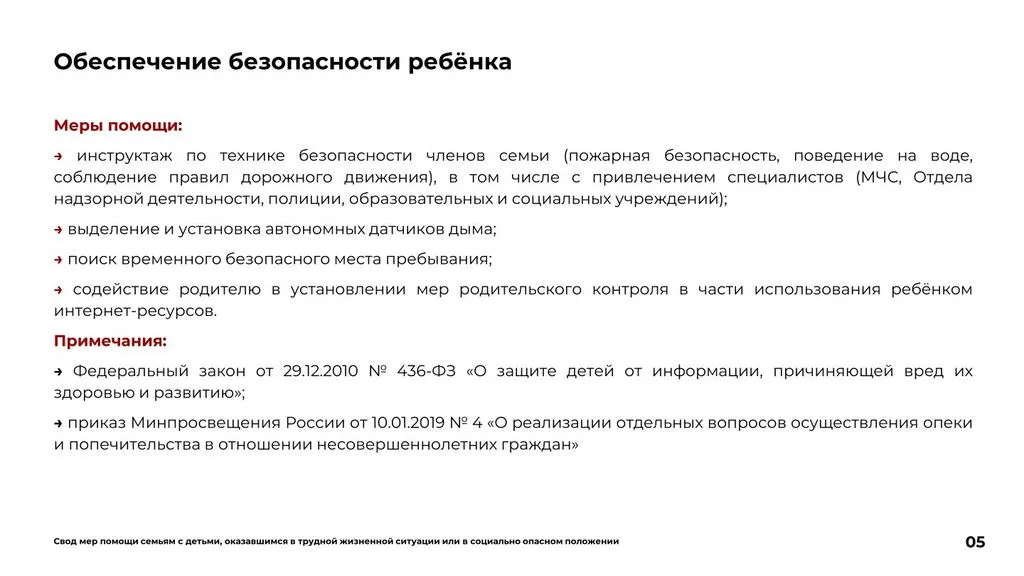 Обеспечение безопасности ребёнка

Меры помощи:

→ инструктаж по технике безопасности членов семьи (пожарная безопасность, поведение на воде, соблюдение правил дорожного движения), в том числе с привлечением специалистов (МЧС, Отдела надзорной деятельности, полиции, образовательных и социальных учреждений);

→ выделение и установка автономных датчиков дыма;

→ поиск временного безопасного места пребывания;

→ содействие родителю в установлении мер родительского контроля в части использования ребёнком интернет-ресурсов.

Примечания:

→ Федеральный закон от 29.12.2010 № 436-ФЗ «О защите детей от информации, причиняющей вред их здоровью и развитию»;

→ приказ Минпросвещения России от 10.01.2019 № 4 «О реализации отдельных вопросов осуществления опеки и попечительства в отношении несовершеннолетних граждан»

Свод мер помощи семьям с детьми, оказавшимся в трудной жизненной ситуации или в социально опасном положении

05